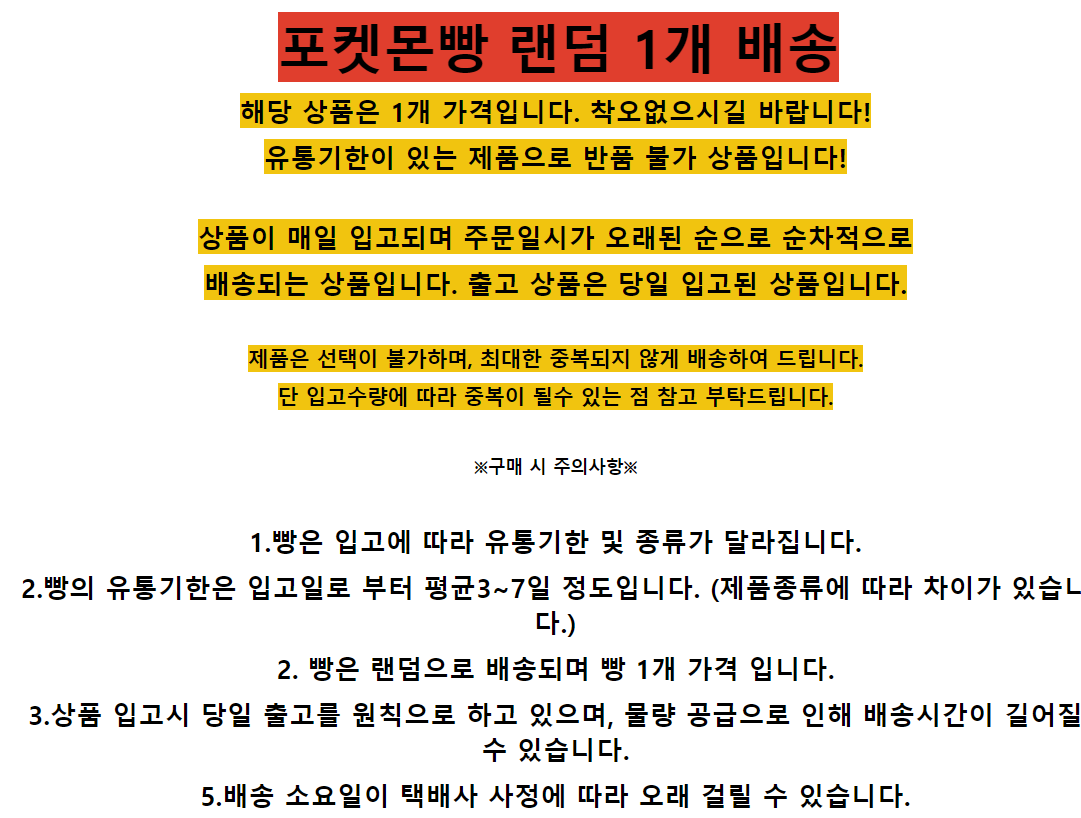 포켓몬빵 랜덤 1개 배송

해당 상품은 1개 가격입니다. 착오없으시길 바랍니다!

유통기한이 있는 제품으로 반품 불가 상품입니다!

상품이 매일 입고되며 주문일시가 오래된 순으로 순차적으로 배송되는 상품입니다. 출고 상품은 당일 입고된 상품입니다.

제품은 선택이 불가하며, 최대한 중복되지 않게 배송하여 드립니다.
단 입고수량에 따라 중복이 될수 있는 점 참고 부탁드립니다.

※구매 시 주의사항※

1.빵은 입고에 따라 유통기한 및 종류가 달라집니다.

2.빵의 유통기한은 입고일로 부터 평균3~7일 정도입니다. (제품종류에 따라 차이가 있습니다.)

2. 빵은 랜덤으로 배송되며 빵 1개 가격 입니다.

3.상품 입고시 당일 출고를 원칙으로 하고 있으며, 물량 공급으로 인해 배송시간이 길어질 수 있습니다.

5.배송 소요일이 택배사 사정에 따라 오래 걸릴 수 있습니다.